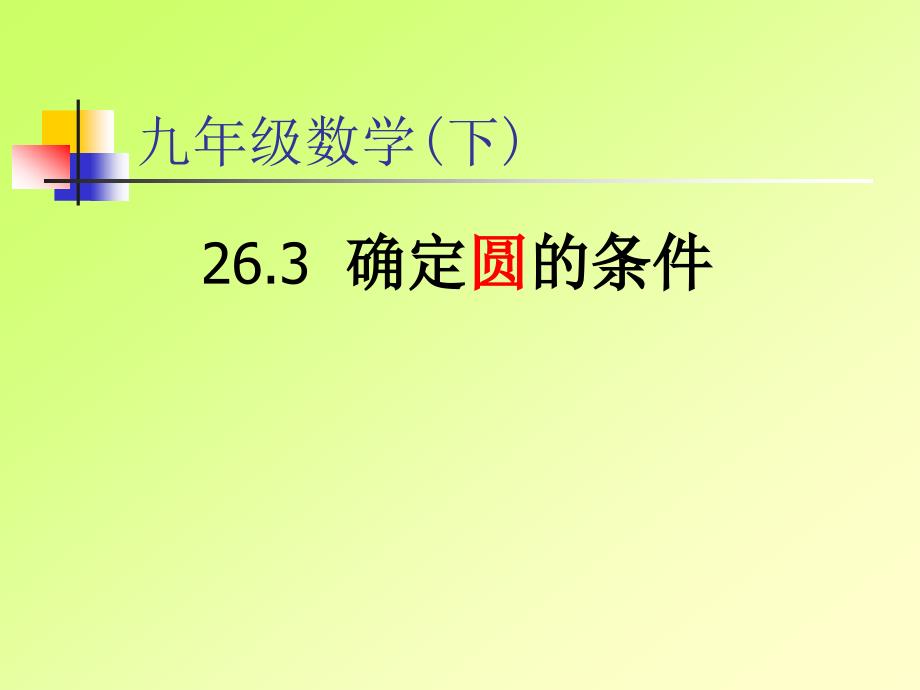 九年级数学（下）

26.3 确定圆的条件